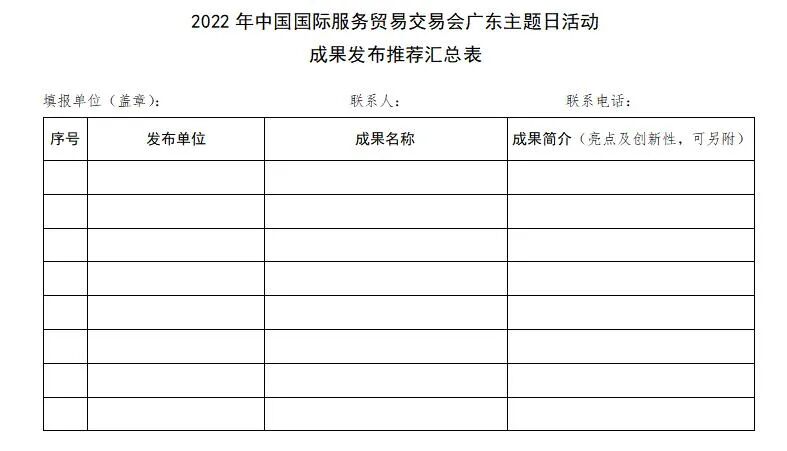 2022年中国国际服务贸易交易会广东主题日活动

成果发布推荐汇总表

填报单位（盖章）： 联系人： 联系电话：

| 序号 | 发布单位 | 成果名称 | 成果简介（亮点及创新性，可另附） |
|---|---|---|---|
|  |  |  |  |
|  |  |  |  |
|  |  |  |  |
|  |  |  |  |
|  |  |  |  |
|  |  |  |  |
|  |  |  |  |
|  |  |  |  |